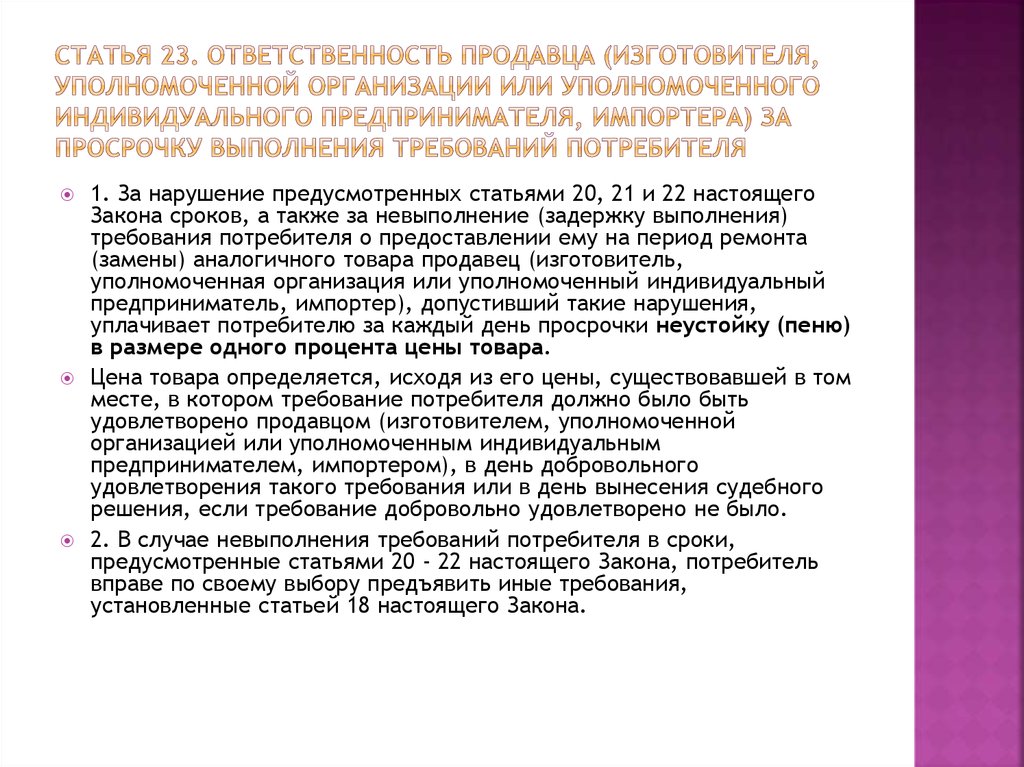 СТАТЬЯ 23. ОТВЕТСТВЕННОСТЬ ПРОДАВЦА (ИЗГОТОВИТЕЛЯ, УПОЛНОМОЧЕННОЙ ОРГАНИЗАЦИИ ИЛИ УПОЛНОМОЧЕННОГО ИНДИВИДУАЛЬНОГО ПРЕДПРИНИМАТЕЛЯ, ИМПОРТЕРА) ЗА ПРОСРОЧКУ ВЫПОЛНЕНИЯ ТРЕБОВАНИЙ ПОТРЕБИТЕЛЯ

1. За нарушение предусмотренных статьями 20, 21 и 22 настоящего Закона сроков, а также за невыполнение (задержку выполнения) требования потребителя о предоставлении ему на период ремонта (замены) аналогичного товара продавец (изготовитель, уполномоченная организация или уполномоченный индивидуальный предприниматель, импортер), допустивший такие нарушения, уплачивает потребителю за каждый день просрочки неустойку (пеню) в размере одного процента цены товара.

Цена товара определяется, исходя из его цены, существовавшей в том месте, в котором требование потребителя должно было быть удовлетворено продавцом (изготовителем, уполномоченной организацией или уполномоченным индивидуальным предпринимателем, импортером), в день добровольного удовлетворения такого требования или в день вынесения судебного решения, если требование добровольно удовлетворено не было.

2. В случае невыполнения требований потребителя в сроки, предусмотренные статьями 20 - 22 настоящего Закона, потребитель вправе по своему выбору предъявить иные требования, установленные статьей 18 настоящего Закона.